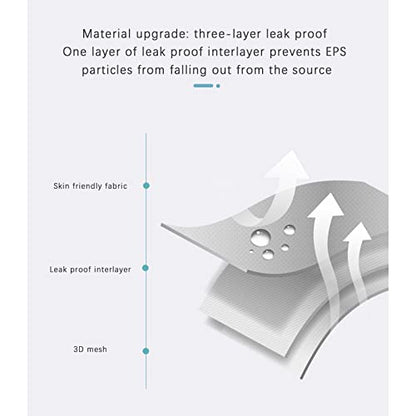 Material upgrade: three-layer leak proof
One layer of leak proof interlayer prevents EPS particles from falling out from the source

Skin friendly fabric

Leak proof interlayer

3D mesh